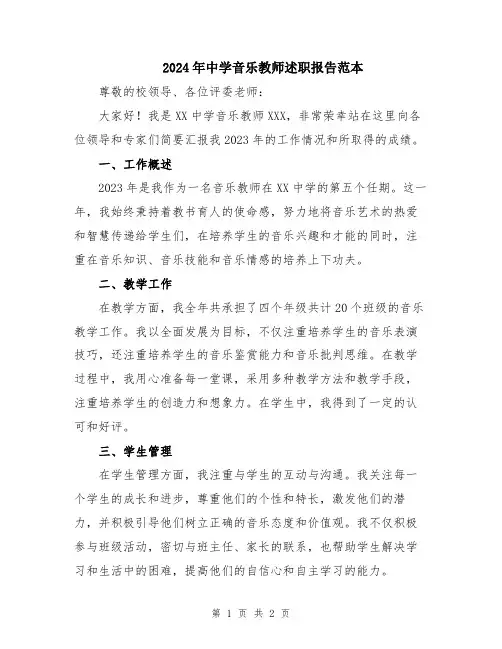 2024年中学音乐教师述职报告范本

尊敬的校领导、各位评委老师：

大家好！我是XX中学音乐教师XXX，非常荣幸站在这里向各位领导和专家们简要汇报我2023年的工作情况和所取得的成绩。

一、工作概述

2023年是我作为一名音乐教师在XX中学的第五个任期。这一年，我始终秉持着教书育人的使命感，努力地将音乐艺术的热爱和智慧传递给学生们，在培养学生的音乐兴趣和才能的同时，注重在音乐知识、音乐技能和音乐情感的培养上下功夫。

二、教学工作

在教学方面，我全年共承担了四个年级共计20个班级的音乐教学工作。我以全面发展为目标，不仅注重培养学生的音乐表演技巧，还注重培养学生的音乐鉴赏能力和音乐批判思维。在教学过程中，我用心准备每一堂课，采用多种教学方法和教学手段，注重培养学生的创造力和想象力。在学生中，我得到了一定的认可和好评。

三、学生管理

在学生管理方面，我注重与学生的互动与沟通。我关注每一个学生的成长和进步，尊重他们的个性和特长，激发他们的潜力，并积极引导他们树立正确的音乐态度和价值观。我不仅积极参与班级活动，密切与班主任、家长的联系，也帮助学生解决学习和生活中的困难，提高他们的自信心和自主学习的能力。

第 1 页 共 2 页